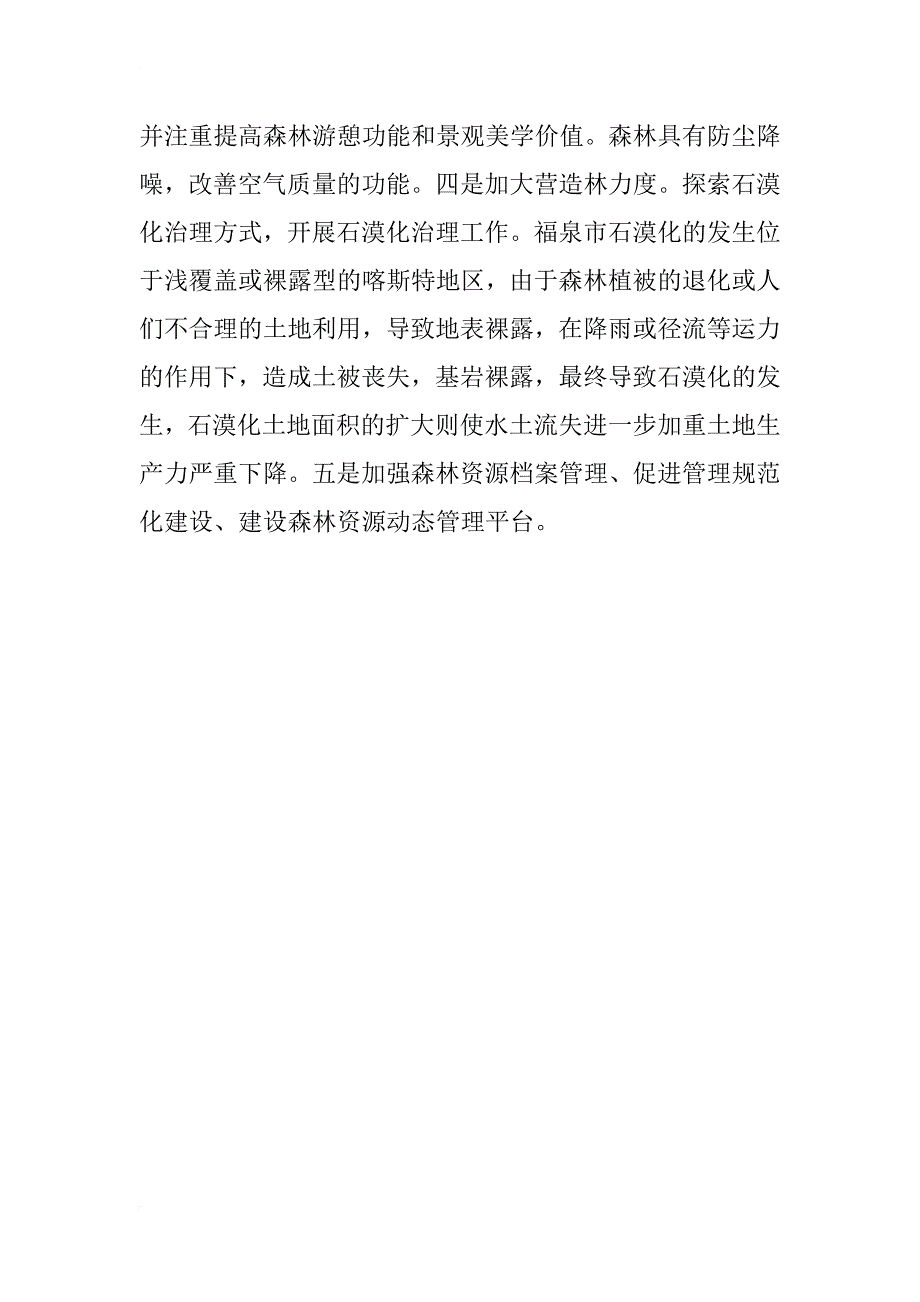 并注重提高森林游憩功能和景观美学价值。森林具有防尘降噪，改善空气质量的功能。四是加大营造林力度。探索石漠化治理方式，开展石漠化治理工作。福泉市石漠化的发生位于浅覆盖或裸露型的喀斯特地区，由于森林植被的退化或人们不合理的土地利用，导致地表裸露，在降雨或径流等运力的作用下，造成土被丧失，基岩裸露，最终导致石漠化的发生，石漠化土地面积的扩大则使水土流失进一步加重土地生产力严重下降。五是加强森林资源档案管理、促进管理规范化建设、建设森林资源动态管理平台。